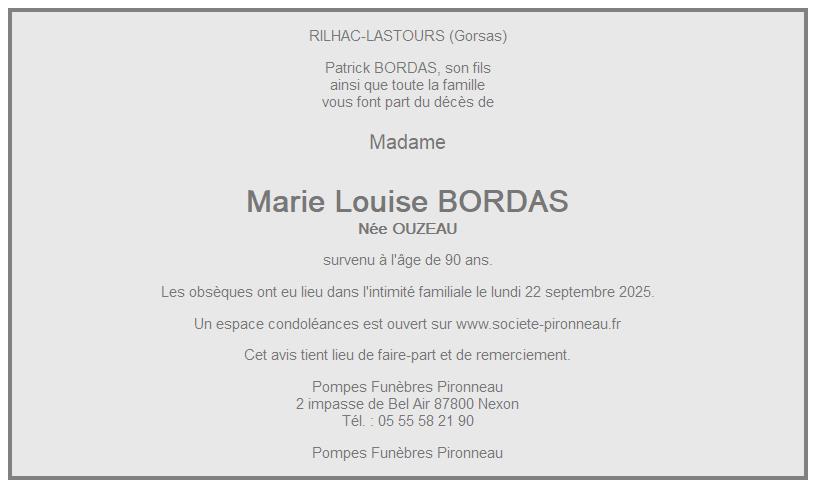 RILHAC-LASTOURS (Gorsas)

Patrick BORDAS, son fils
ainsi que toute la famille
vous font part du décès de

Madame

Marie Louise BORDAS
Née OUZEAU

survenu à l'âge de 90 ans.

Les obsèques ont eu lieu dans l'intimité familiale le lundi 22 septembre 2025.

Un espace condoléances est ouvert sur www.societe-pironneau.fr

Cet avis tient lieu de faire-part et de remerciement.

Pompes Funèbres Pironneau
2 impasse de Bel Air 87800 Nexon
Tél. : 05 55 58 21 90

Pompes Funèbres Pironneau